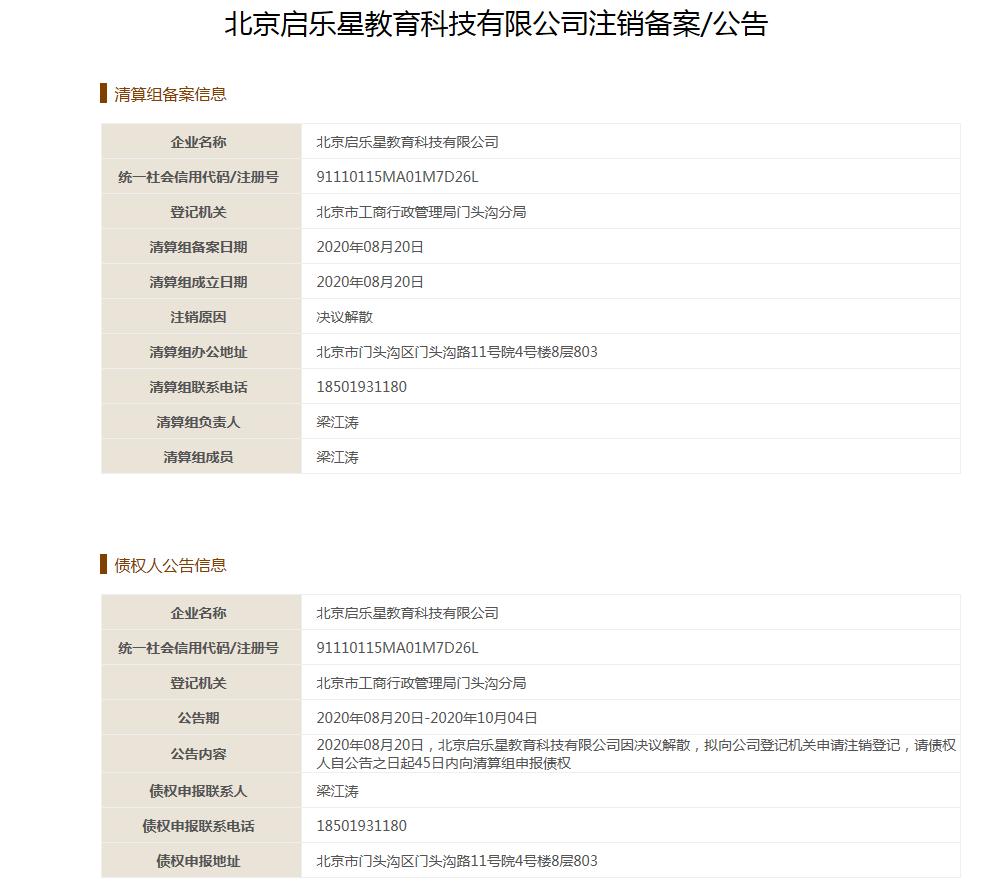 北京启乐星教育科技有限公司注销备案/公告

清算组备案信息

| 企业名称 | 北京启乐星教育科技有限公司 |
|---|---|
| 统一社会信用代码/注册号 | 91110115MA01M7D26L |
| 登记机关 | 北京市工商行政管理局门头沟分局 |
| 清算组备案日期 | 2020年08月20日 |
| 清算组成立日期 | 2020年08月20日 |
| 注销原因 | 决议解散 |
| 清算组办公地址 | 北京市门头沟区门头沟路11号院4号楼8层803 |
| 清算组联系电话 | 18501931180 |
| 清算组负责人 | 梁江涛 |
| 清算组成员 | 梁江涛 |

债权人公告信息

| 企业名称 | 北京启乐星教育科技有限公司 |
|---|---|
| 统一社会信用代码/注册号 | 91110115MA01M7D26L |
| 登记机关 | 北京市工商行政管理局门头沟分局 |
| 公告期 | 2020年08月20日-2020年10月04日 |
| 公告内容 | 2020年08月20日，北京启乐星教育科技有限公司因决议解散，拟向公司登记机关申请注销登记，请债权人自公告之日起45日内向清算组申报债权 |
| 债权申报联系人 | 梁江涛 |
| 债权申报联系电话 | 18501931180 |
| 债权申报地址 | 北京市门头沟区门头沟路11号院4号楼8层803 |